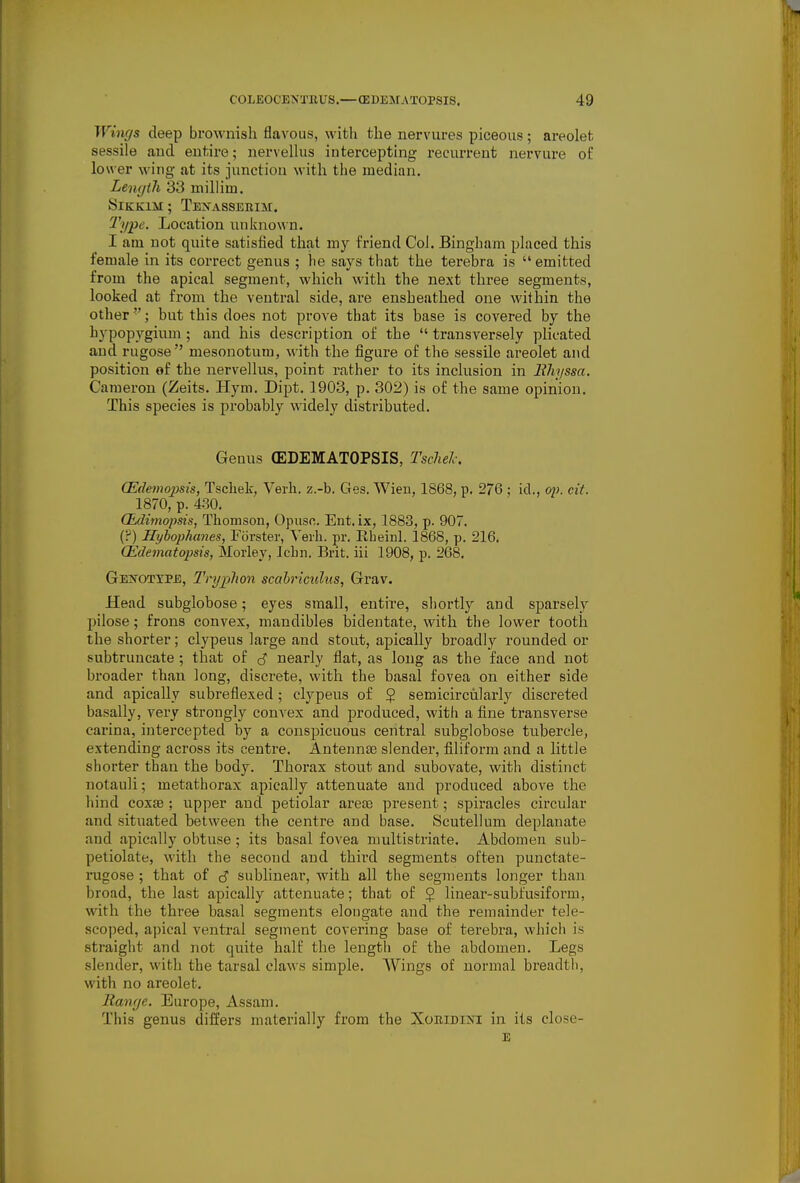 COLEOCENTRUS.—ŒDEMATOPSIS. 49

Wings deep brownish flavous, with the nervures piceous; areolet sessile and entire; nervellus intercepting recurrent nervure of lower wing at its junction with the median.

Length 33 millim.

Sikkim; Tenasserim.

Type. Location unknown.

I am not quite satisfied that my friend Col. Bingham placed this female in its correct genus; he says that the terebra is "emitted from the apical segment, which with the next three segments, looked at from the ventral side, are ensheathed one within the other"; but this does not prove that its base is covered by the hypopygium; and his description of the "transversely plicated and rugose" mesonotum, with the figure of the sessile areolet and position of the nervellus, point rather to its inclusion in Rhyssa. Cameron (Zeits. Hym. Dipt. 1903, p. 302) is of the same opinion. This species is probably widely distributed.

Genus ŒDEMATOPSIS, Tschek.

Œdemopsis, Tschek, Verh. z.-b. Ges. Wien, 1868, p. 276; id., op. cit. 1870, p. 430.
Œdimopsis, Thomson, Opusc. Ent. ix, 1883, p. 907.
(?) Hybophanes, Förster, Verh. pr. Rheinl. 1868, p. 216.
Œdematopsis, Morley, Ichn. Brit. iii 1908, p. 268.

Genotype, Tryphon scabriculus, Grav.

Head subglobose; eyes small, entire, shortly and sparsely pilose; frons convex, mandibles bidentate, with the lower tooth the shorter; clypeus large and stout, apically broadly rounded or subtruncate; that of ♂ nearly flat, as long as the face and not broader than long, discrete, with the basal fovea on either side and apically subreflexed; clypeus of ♀ semicircularly discreted basally, very strongly convex and produced, with a fine transverse carina, intercepted by a conspicuous central subglobose tubercle, extending across its centre. Antennæ slender, filiform and a little shorter than the body. Thorax stout and subovate, with distinct notauli; metathorax apically attenuate and produced above the hind coxæ; upper and petiolar areæ present; spiracles circular and situated between the centre and base. Scutellum deplanate and apically obtuse; its basal fovea multistriate. Abdomen subpetiolate, with the second and third segments often punctate-rugose; that of ♂ sublinear, with all the segments longer than broad, the last apically attenuate; that of ♀ linear-subfusiform, with the three basal segments elongate and the remainder telescoped, apical ventral segment covering base of terebra, which is straight and not quite half the length of the abdomen. Legs slender, with the tarsal claws simple. Wings of normal breadth, with no areolet.

Range. Europe, Assam.

This genus differs materially from the Xoridini in its close-

E